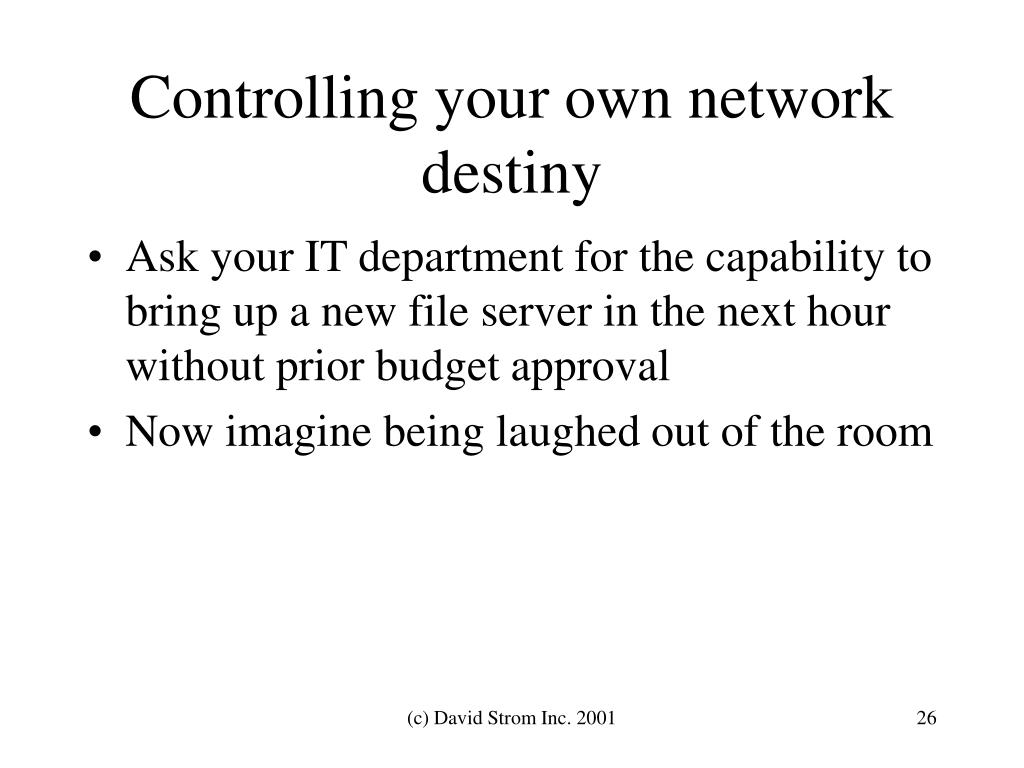 Controlling your own network destiny

• Ask your IT department for the capability to bring up a new file server in the next hour without prior budget approval
• Now imagine being laughed out of the room

(c) David Strom Inc. 2001

26